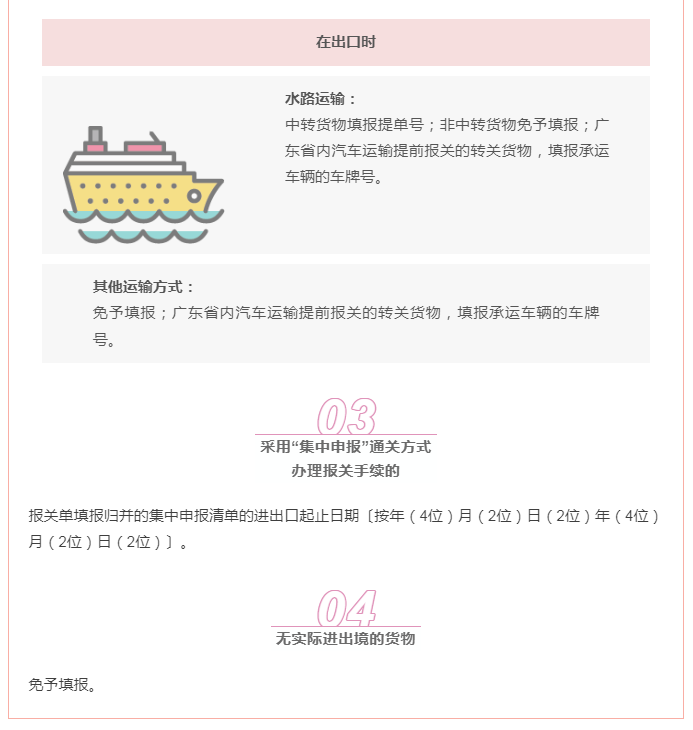 在出口时

水路运输：
中转货物填报提单号；非中转货物免予填报；广东省内汽车运输提前报关的转关货物，填报承运车辆的车牌号。

其他运输方式：
免予填报；广东省内汽车运输提前报关的转关货物，填报承运车辆的车牌号。

03
采用“集中申报”通关方式
办理报关手续的

报关单填报归并的集中申报清单的进出口起止日期〔按年（4位）月（2位）日（2位）年（4位）月（2位）日（2位）〕。

04
无实际进出境的货物

免予填报。